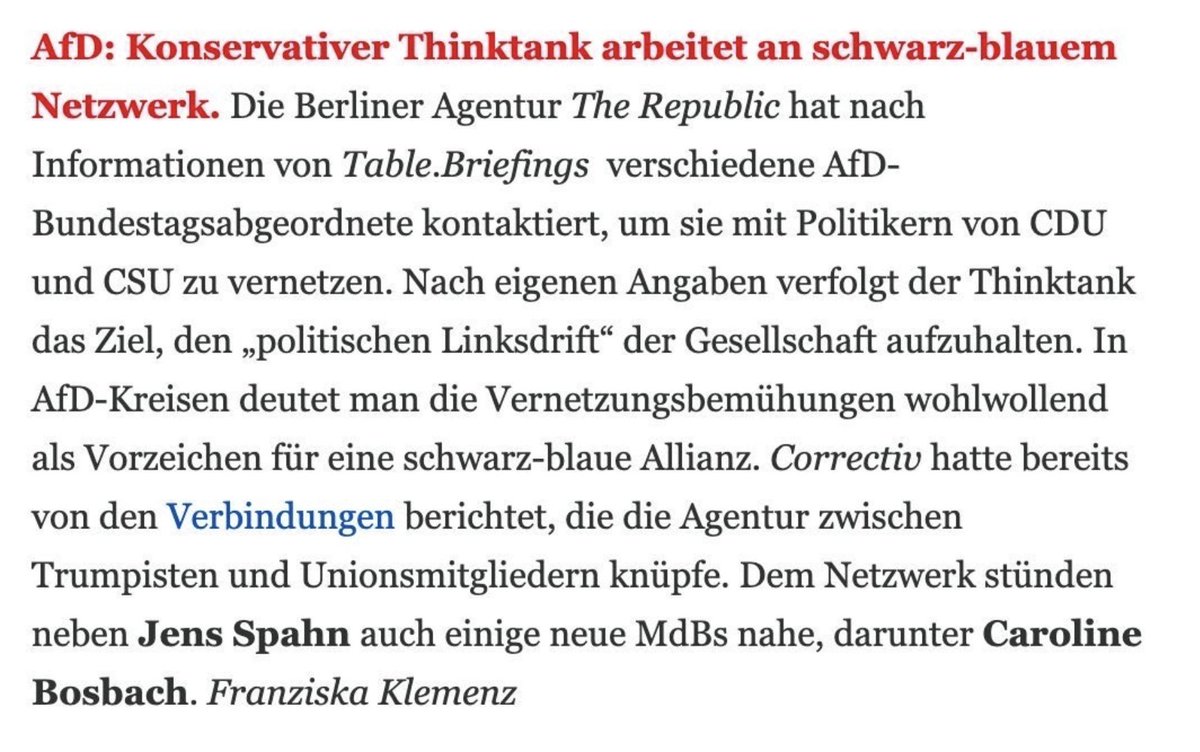 AfD: Konservativer Thinktank arbeitet an schwarz-blauem Netzwerk. Die Berliner Agentur The Republic hat nach Informationen von Table.Briefings verschiedene AfD-Bundestagsabgeordnete kontaktiert, um sie mit Politikern von CDU und CSU zu vernetzen. Nach eigenen Angaben verfolgt der Thinktank das Ziel, den „politischen Linksdrift“ der Gesellschaft aufzuhalten. In AfD-Kreisen deutet man die Vernetzungsbemühungen wohlwollend als Vorzeichen für eine schwarz-blaue Allianz. Correctiv hatte bereits von den Verbindungen berichtet, die die Agentur zwischen Trumpisten und Unionsmitgliedern knüpfe. Dem Netzwerk stünden neben Jens Spahn auch einige neue MdBs nahe, darunter Caroline Bosbach. Franziska Klemenz